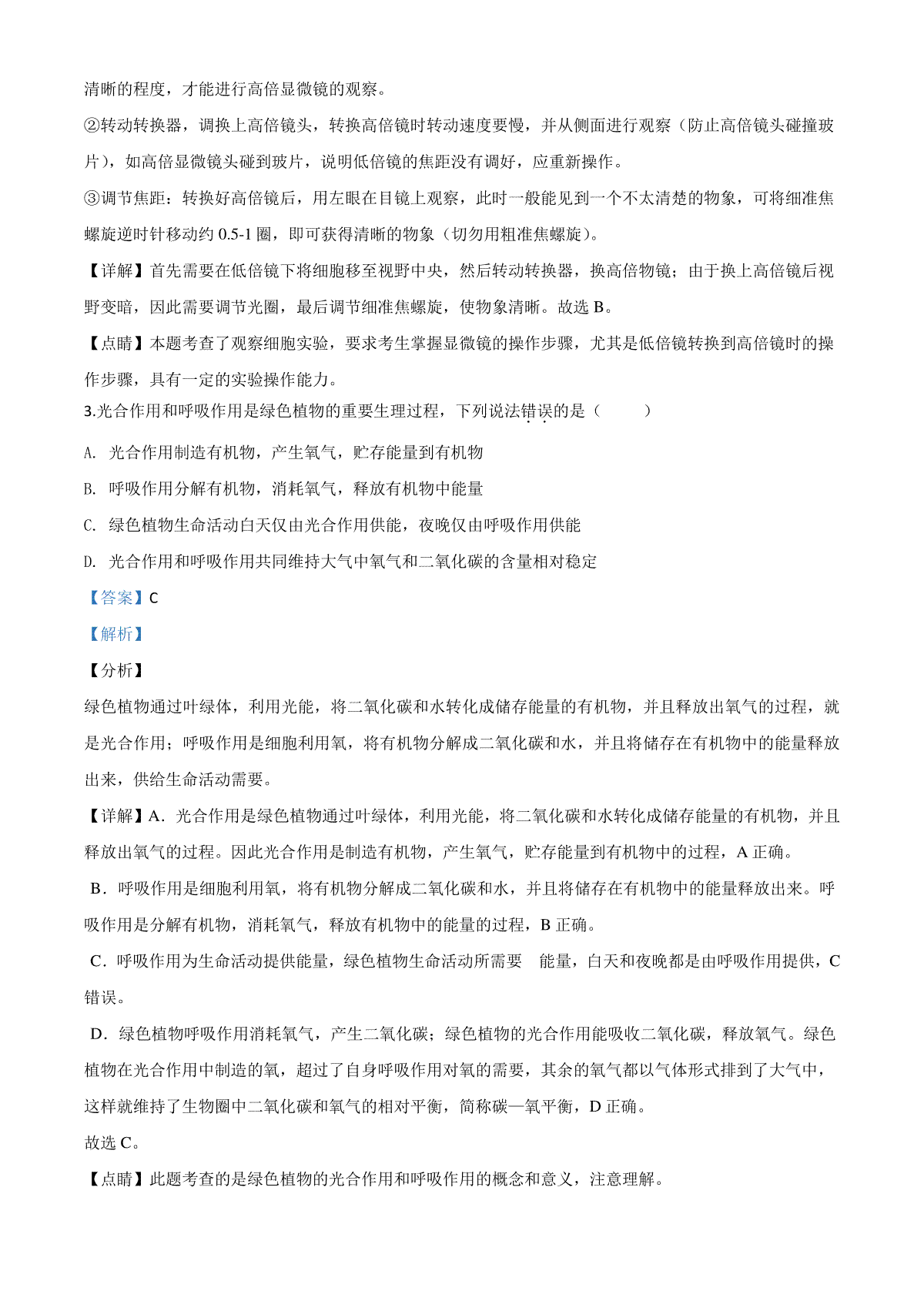 清晰的程度，才能进行高倍显微镜的观察。

②转动转换器，调换上高倍镜头，转换高倍镜时转动速度要慢，并从侧面进行观察（防止高倍镜头碰撞玻片），如高倍显微镜头碰到玻片，说明低倍镜的焦距没有调好，应重新操作。

③调节焦距：转换好高倍镜后，用左眼在目镜上观察，此时一般能见到一个不太清楚的物象，可将细准焦螺旋逆时针移动约 0.5-1 圈，即可获得清晰的物象（切勿用粗准焦螺旋）。

【详解】首先需要在低倍镜下将细胞移至视野中央，然后转动转换器，换高倍物镜；由于换上高倍镜后视野变暗，因此需要调节光圈，最后调节细准焦螺旋，使物象清晰。故选 B。

【点睛】本题考查了观察细胞实验，要求考生掌握显微镜的操作步骤，尤其是低倍镜转换到高倍镜时的操作步骤，具有一定的实验操作能力。

3.光合作用和呼吸作用是绿色植物的重要生理过程，下列说法错误的是（　　）

A. 光合作用制造有机物，产生氧气，贮存能量到有机物

B. 呼吸作用分解有机物，消耗氧气，释放有机物中能量

C. 绿色植物生命活动白天仅由光合作用供能，夜晚仅由呼吸作用供能

D. 光合作用和呼吸作用共同维持大气中氧气和二氧化碳的含量相对稳定

【答案】C

【解析】

【分析】

绿色植物通过叶绿体，利用光能，将二氧化碳和水转化成储存能量的有机物，并且释放出氧气的过程，就是光合作用；呼吸作用是细胞利用氧，将有机物分解成二氧化碳和水，并且将储存在有机物中的能量释放出来，供给生命活动需要。

【详解】A．光合作用是绿色植物通过叶绿体，利用光能，将二氧化碳和水转化成储存能量的有机物，并且释放出氧气的过程。因此光合作用是制造有机物，产生氧气，贮存能量到有机物中的过程，A 正确。

B．呼吸作用是细胞利用氧，将有机物分解成二氧化碳和水，并且将储存在有机物中的能量释放出来。呼吸作用是分解有机物，消耗氧气，释放有机物中的能量的过程，B 正确。

C．呼吸作用为生命活动提供能量，绿色植物生命活动所需要　能量，白天和夜晚都是由呼吸作用提供，C 错误。

D．绿色植物呼吸作用消耗氧气，产生二氧化碳；绿色植物的光合作用能吸收二氧化碳，释放氧气。绿色植物在光合作用中制造的氧，超过了自身呼吸作用对氧的需要，其余的氧气都以气体形式排到了大气中，这样就维持了生物圈中二氧化碳和氧气的相对平衡，简称碳—氧平衡，D 正确。

故选 C。

【点睛】此题考查的是绿色植物的光合作用和呼吸作用的概念和意义，注意理解。